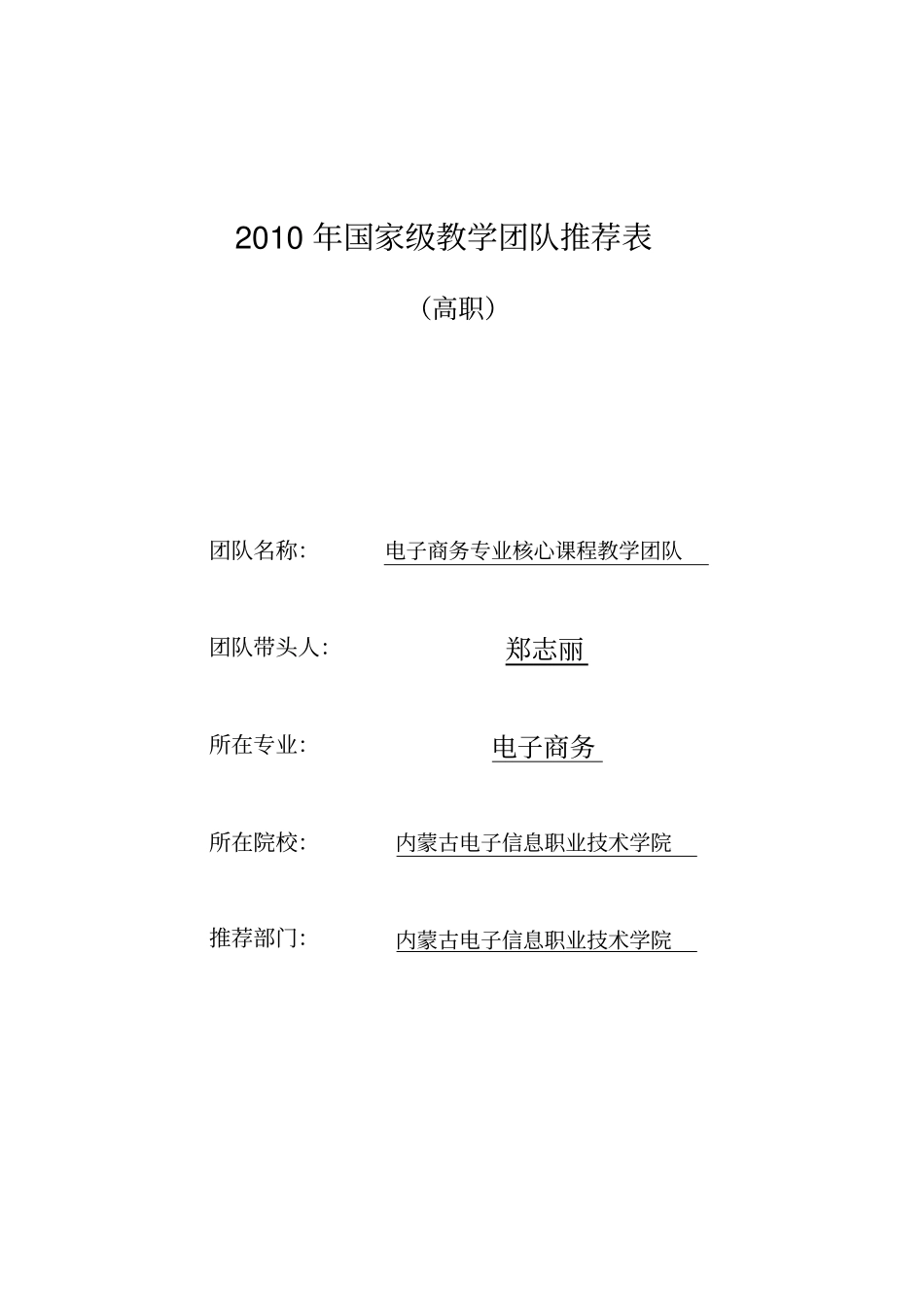 2010 年国家级教学团队推荐表

（高职）

团队名称： 电子商务专业核心课程教学团队

团队带头人： 郑志丽

所在专业： 电子商务

所在院校： 内蒙古电子信息职业技术学院

推荐部门： 内蒙古电子信息职业技术学院